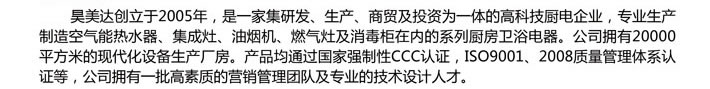 昊美达创立于2005年，是一家集研发、生产、商贸及投资为一体的高科技厨电企业，专业生产制造空气能热水器、集成灶、油烟机、燃气灶及消毒柜在内的系列厨房卫浴电器。公司拥有20000平方米的现代化设备生产厂房。产品均通过国家强制性CCC认证，ISO9001、2008质量管理体系认证等，公司拥有一批高素质的营销管理团队及专业的技术设计人才。